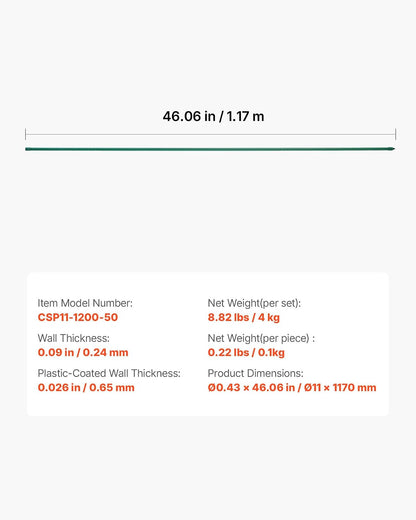 46.06 in / 1.17 m

Item Model Number:
CSP11-1200-50

Wall Thickness:
0.09 in / 0.24 mm

Plastic-Coated Wall Thickness:
0.026 in / 0.65 mm

Net Weight(per set):
8.82 lbs / 4 kg

Net Weight(per piece) :
0.22 lbs / 0.1kg

Product Dimensions:
Ø0.43 × 46.06 in / Ø11 × 1170 mm